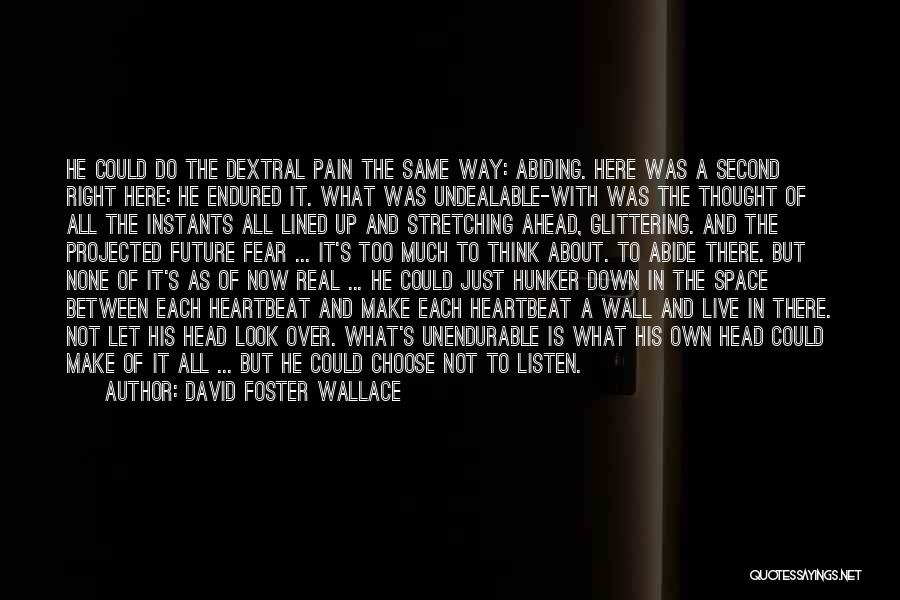 HE COULD DO THE DEXTRAL PAIN THE SAME WAY: ABIDING. HERE WAS A SECOND RIGHT HERE: HE ENDURED IT. WHAT WAS UNDEALABLE-WITH WAS THE THOUGHT OF ALL THE INSTANTS ALL LINED UP AND STRETCHING AHEAD, GLITTERING. AND THE PROJECTED FUTURE FEAR ... IT'S TOO MUCH TO THINK ABOUT. TO ABIDE THERE. BUT NONE OF IT'S AS OF NOW REAL ... HE COULD JUST HUNKER DOWN IN THE SPACE BETWEEN EACH HEARTBEAT AND MAKE EACH HEARTBEAT A WALL AND LIVE IN THERE. NOT LET HIS HEAD LOOK OVER. WHAT'S UNENDURABLE IS WHAT HIS OWN HEAD COULD MAKE OF IT ALL ... BUT HE COULD CHOOSE NOT TO LISTEN.

AUTHOR: DAVID FOSTER WALLACE

QUOTESSAYINGS.NET